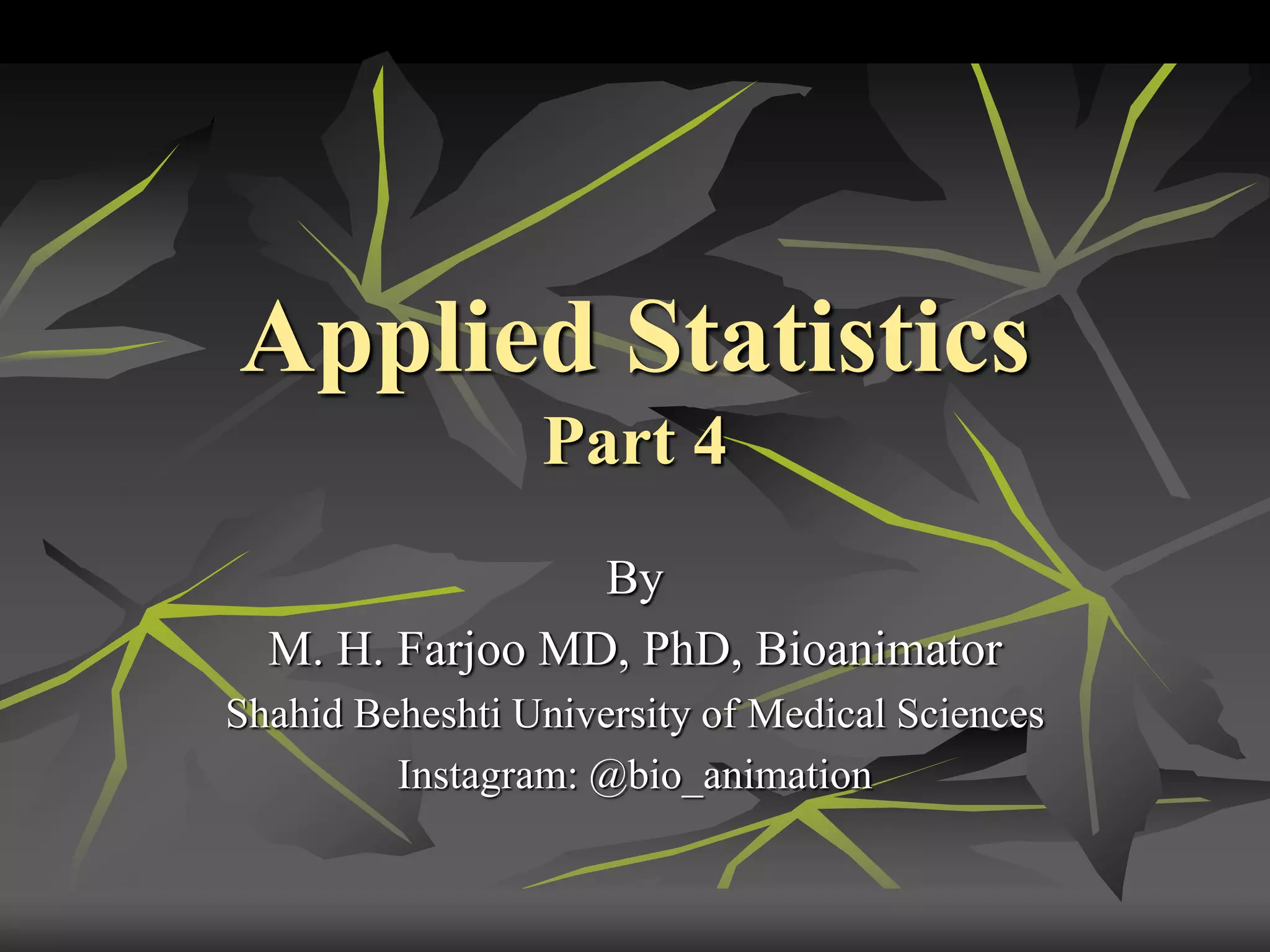 Applied Statistics
Part 4

By
M. H. Farjoo MD, PhD, Bioanimator
Shahid Beheshti University of Medical Sciences
Instagram: @bio_animation